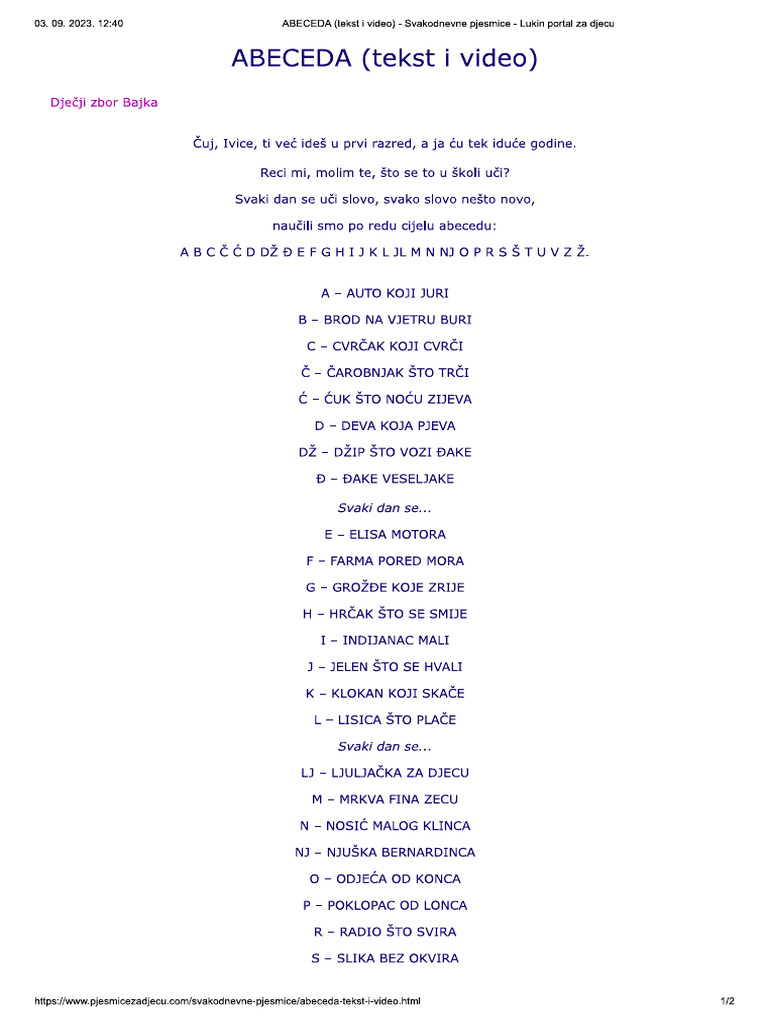 03. 09. 2023. 12:40 ABECEDA (tekst i video) - Svakodnevne pjesmice - Lukin portal za djecu

ABECEDA (tekst i video)

Dječji zbor Bajka

Čuj, Ivice, ti već ideš u prvi razred, a ja ću tek iduće godine.

Reci mi, molim te, što se to u školi uči?

Svaki dan se uči slovo, svako slovo nešto novo,

naučili smo po redu cijelu abecedu:

A B C Č Ć D DŽ Đ E F G H I J K L JL M N NJ O P R S Š T U V Z Ž.

A – AUTO KOJI JURI

B – BROD NA VJETRU BURI

C – CVRČAK KOJI CVRČI

Č – ČAROBNJAK ŠTO TRČI

Ć – ĆUK ŠTO NOĆU ZIJEVA

D – DEVA KOJA PJEVA

DŽ – DŽIP ŠTO VOZI ĐAKE

Đ – ĐAKE VESELJAKE

Svaki dan se...

E – ELISA MOTORA

F – FARMA PORED MORA

G – GROŽĐE KOJE ZRIJE

H – HRČAK ŠTO SE SMIJE

I – INDIJANAC MALI

J – JELEN ŠTO SE HVALI

K – KLOKAN KOJI SKAČE

L – LISICA ŠTO PLAČE

Svaki dan se...

LJ – LJULJAČKA ZA DJECU

M – MRKVA FINA ZECU

N – NOSIĆ MALOG KLINCA

NJ – NJUŠKA BERNARDINCA

O – ODJEĆA OD KONCA

P – POKLOPAC OD LONCA

R – RADIO ŠTO SVIRA

S – SLIKA BEZ OKVIRA

https://www.pjesmicezadjecu.com/svakodnevne-pjesmice/abeceda-tekst-i-video.html 1/2